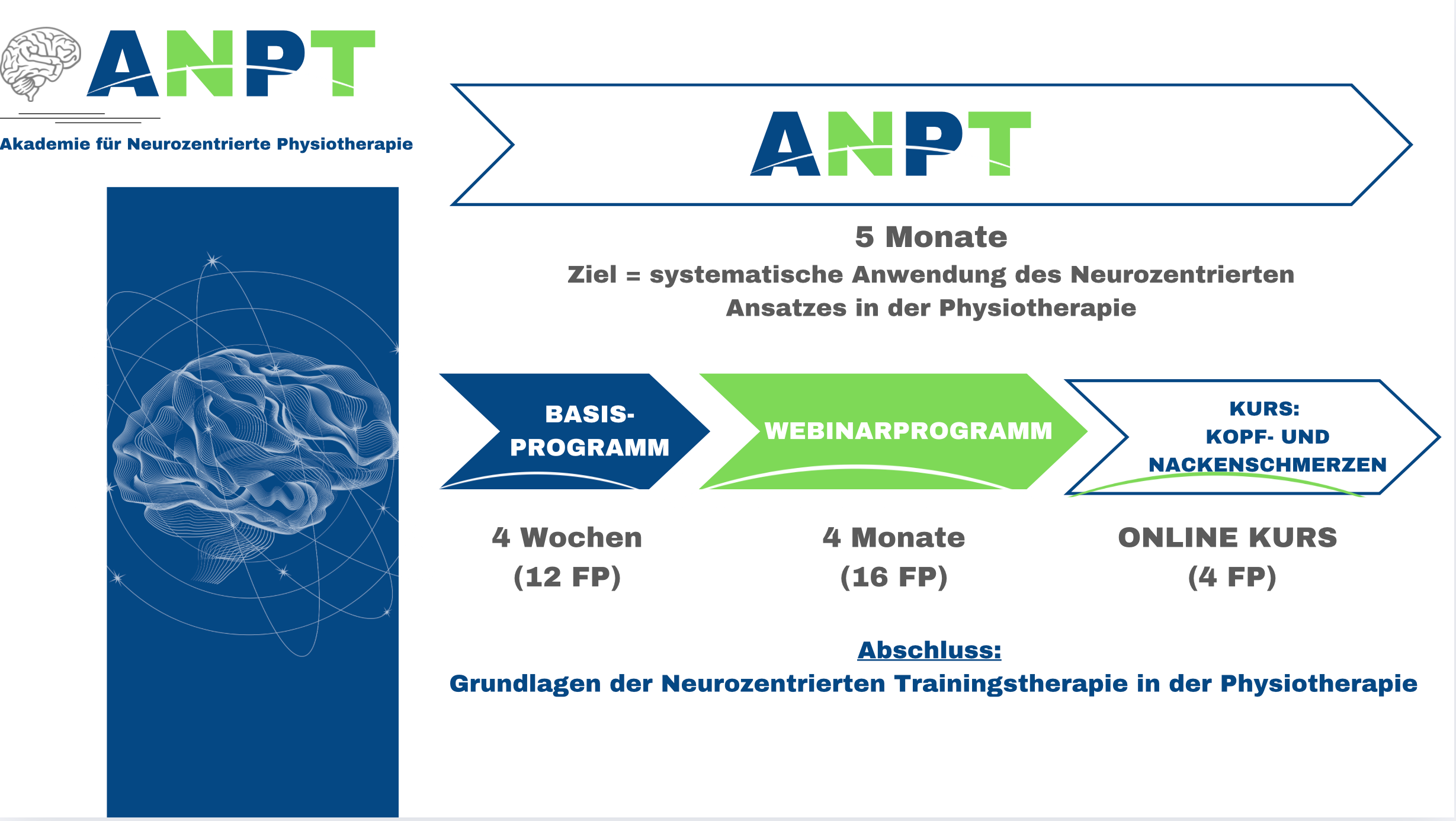 ANPT

Akademie für Neurozentrierte Physiotherapie

ANPT

5 Monate

Ziel = systematische Anwendung des Neurozentrierten Ansatzes in der Physiotherapie

BASIS-PROGRAMM

WEBINARPROGRAMM

KURS: KOPF- UND NACKENSCHMERZEN

4 Wochen (12 FP)

4 Monate (16 FP)

ONLINE KURS (4 FP)

Abschluss:

Grundlagen der Neurozentrierten Trainingstherapie in der Physiotherapie